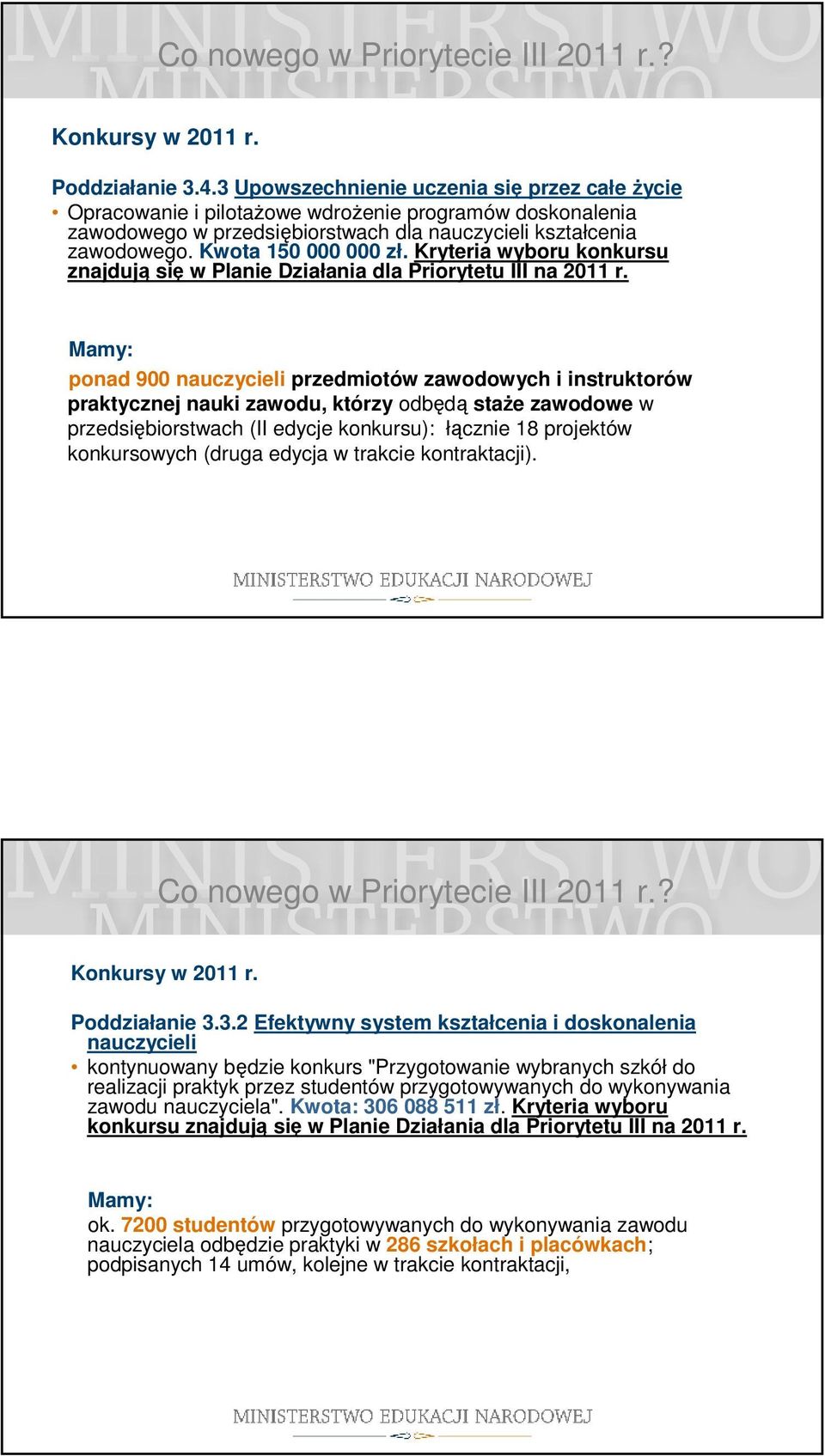 Co nowego w Priorytecie III 2011 r.?

Konkursy w 2011 r.

Poddziałanie 3.4.3 Upowszechnienie uczenia się przez całe życie

• Opracowanie i pilotażowe wdrożenie programów doskonalenia zawodowego w przedsiębiorstwach dla nauczycieli kształcenia zawodowego. Kwota 150 000 000 zł. Kryteria wyboru konkursu znajdują się w Planie Działania dla Priorytetu III na 2011 r.

Mamy:

ponad 900 nauczycieli przedmiotów zawodowych i instruktorów praktycznej nauki zawodu, którzy odbędą staże zawodowe w przedsiębiorstwach (II edycje konkursu): łącznie 18 projektów konkursowych (druga edycja w trakcie kontraktacji).

MINISTERSTWO EDUKACJI NARODOWEJ

Co nowego w Priorytecie III 2011 r.?

Konkursy w 2011 r.

Poddziałanie 3.3.2 Efektywny system kształcenia i doskonalenia nauczycieli

• kontynuowany będzie konkurs "Przygotowanie wybranych szkół do realizacji praktyk przez studentów przygotowywanych do wykonywania zawodu nauczyciela". Kwota: 306 088 511 zł. Kryteria wyboru konkursu znajdują się w Planie Działania dla Priorytetu III na 2011 r.

Mamy:
ok. 7200 studentów przygotowywanych do wykonywania zawodu nauczyciela odbędzie praktyki w 286 szkołach i placówkach; podpisanych 14 umów, kolejne w trakcie kontraktacji,

MINISTERSTWO EDUKACJI NARODOWEJ